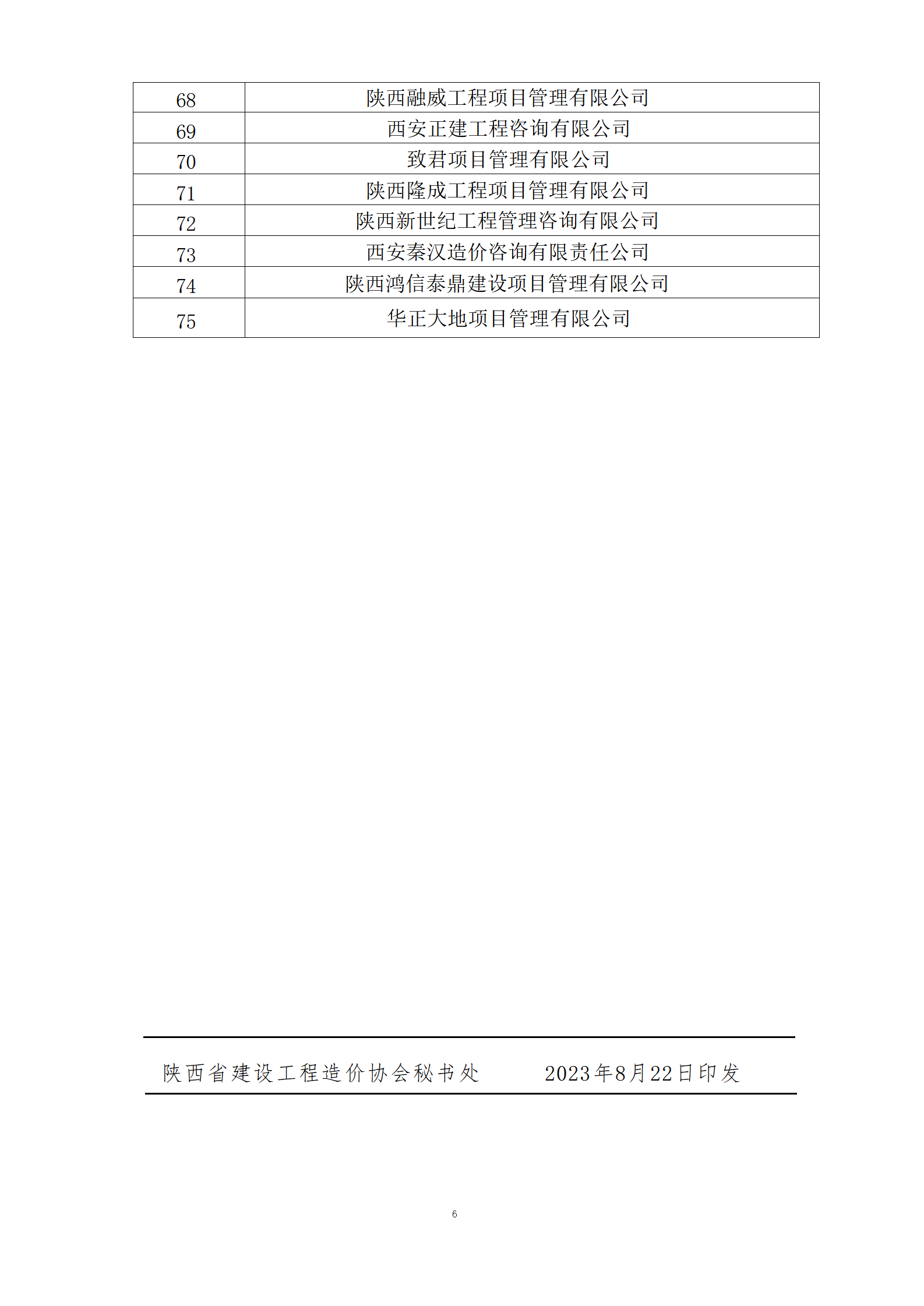 | 68 | 陕西融威工程项目管理有限公司 |
|---|---|
| 69 | 西安正建工程咨询有限公司 |
| 70 | 致君项目管理有限公司 |
| 71 | 陕西隆成工程项目管理有限公司 |
| 72 | 陕西新世纪工程管理咨询有限公司 |
| 73 | 西安秦汉造价咨询有限责任公司 |
| 74 | 陕西鸿信泰鼎建设项目管理有限公司 |
| 75 | 华正大地项目管理有限公司 |

陕西省建设工程造价协会秘书处　　2023年8月22日印发

6